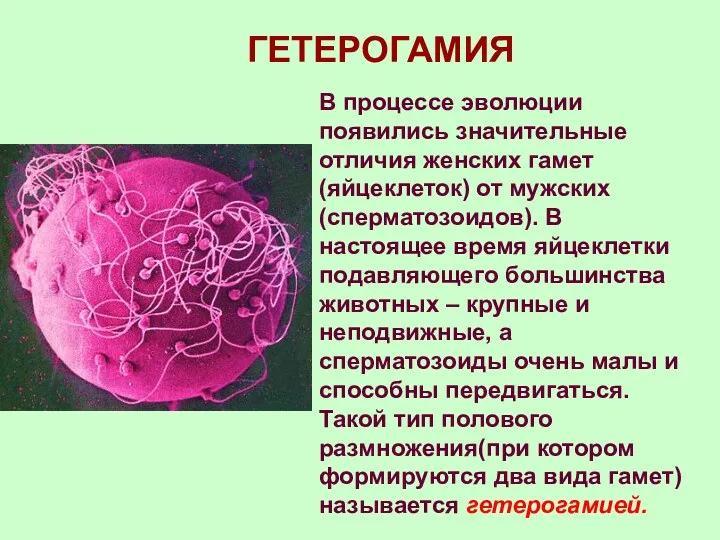 ГЕТЕРОГАМИЯ

В процессе эволюции появились значительные отличия женских гамет (яйцеклеток) от мужских (сперматозоидов). В настоящее время яйцеклетки подавляющего большинства животных – крупные и неподвижные, а сперматозоиды очень малы и способны передвигаться. Такой тип полового размножения(при котором формируются два вида гамет) называется гетерогамией.